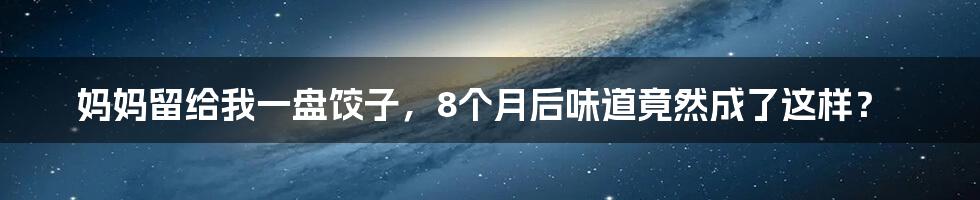 妈妈留给我一盘饺子，8个月后味道竟然成了这样？